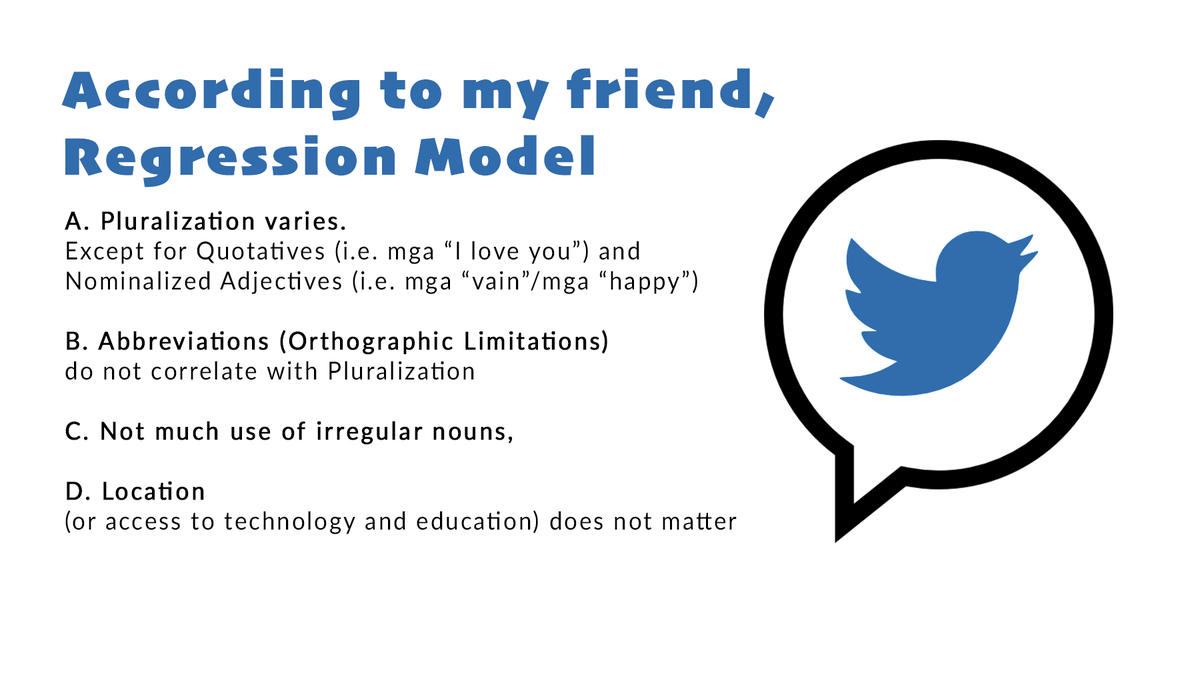 According to my friend, Regression Model

A. Pluralization varies.
Except for Quotatives (i.e. mga “I love you”) and Nominalized Adjectives (i.e. mga “vain”/mga “happy”)

B. Abbreviations (Orthographic Limitations)
do not correlate with Pluralization

C. Not much use of irregular nouns,

D. Location
(or access to technology and education) does not matter